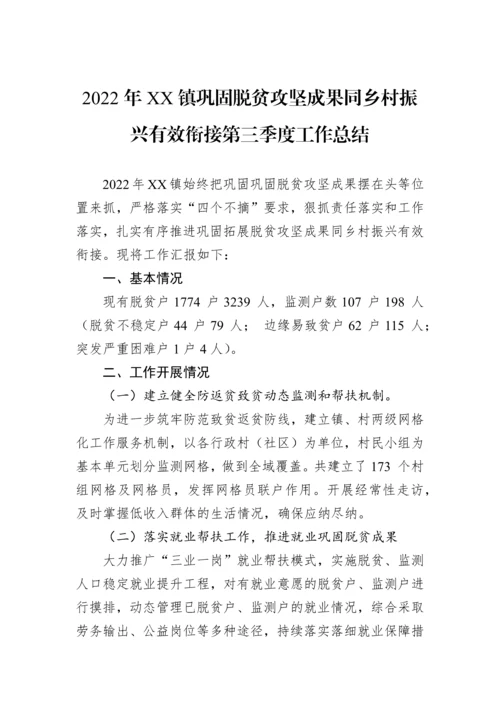 2022 年 XX 镇巩固脱贫攻坚成果同乡村振兴有效衔接第三季度工作总结

2022 年 XX 镇始终把巩固巩固脱贫攻坚成果摆在头等位置来抓，严格落实“四个不摘”要求，狠抓责任落实和工作落实，扎实有序推进巩固拓展脱贫攻坚成果同乡村振兴有效衔接。现将工作汇报如下：

一、基本情况

现有脱贫户 1774 户 3239 人，监测户数 107 户 198 人（脱贫不稳定户 44 户 79 人； 边缘易致贫户 62 户 115 人；突发严重困难户 1 户 4 人）。

二、工作开展情况

（一）建立健全防返贫致贫动态监测和帮扶机制。

为进一步筑牢防范致贫返贫防线，建立镇、村两级网格化工作服务机制，以各行政村（社区）为单位，村民小组为基本单元划分监测网格，做到全域覆盖。共建立了 173 个村组网格及网格员，发挥网格员联户作用。开展经常性走访，及时掌握低收入群体的生活情况，确保应纳尽纳。

（二）落实就业帮扶工作，推进就业巩固脱贫成果

大力推广“三业一岗”就业帮扶模式，实施脱贫、监测人口稳定就业提升工程，对有就业意愿的脱贫户、监测户进行摸排，动态管理已脱贫户、监测户的就业情况，综合采取劳务输出、公益岗位等多种途径，持续落实落细就业保障措